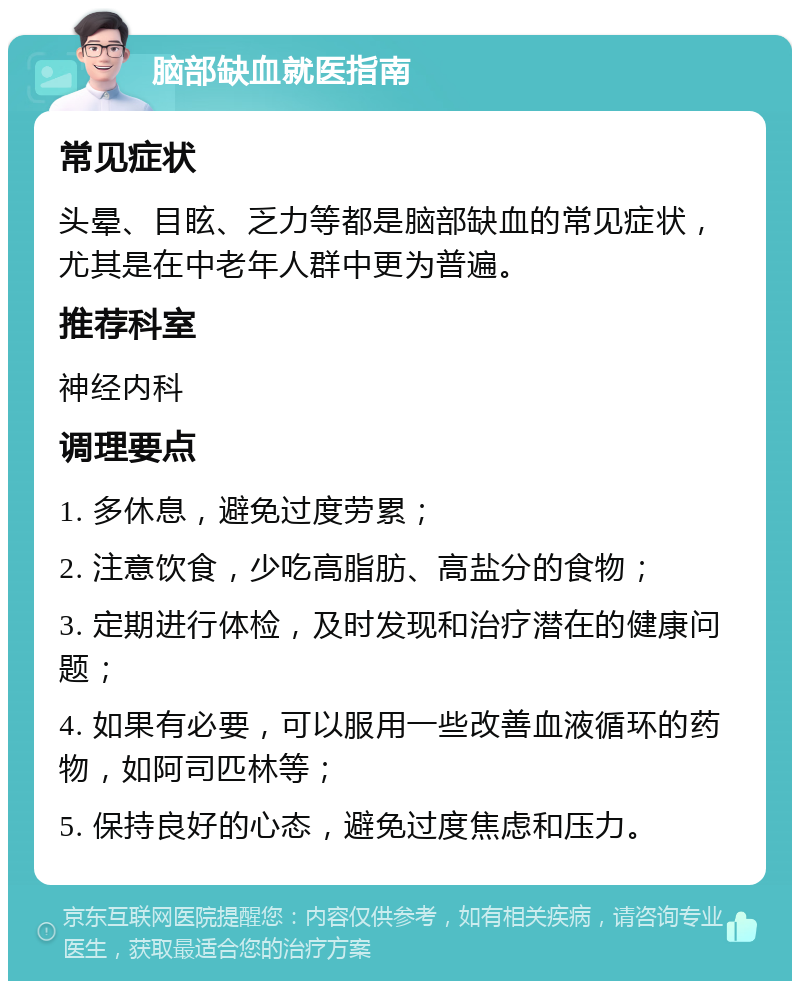 脑部缺血就医指南

常见症状

头晕、目眩、乏力等都是脑部缺血的常见症状，尤其是在中老年人群中更为普遍。

推荐科室

神经内科

调理要点

1. 多休息，避免过度劳累；

2. 注意饮食，少吃高脂肪、高盐分的食物；

3. 定期进行体检，及时发现和治疗潜在的健康问题；

4. 如果有必要，可以服用一些改善血液循环的药物，如阿司匹林等；

5. 保持良好的心态，避免过度焦虑和压力。

京东互联网医院提醒您：内容仅供参考，如有相关疾病，请咨询专业医生，获取最适合您的治疗方案